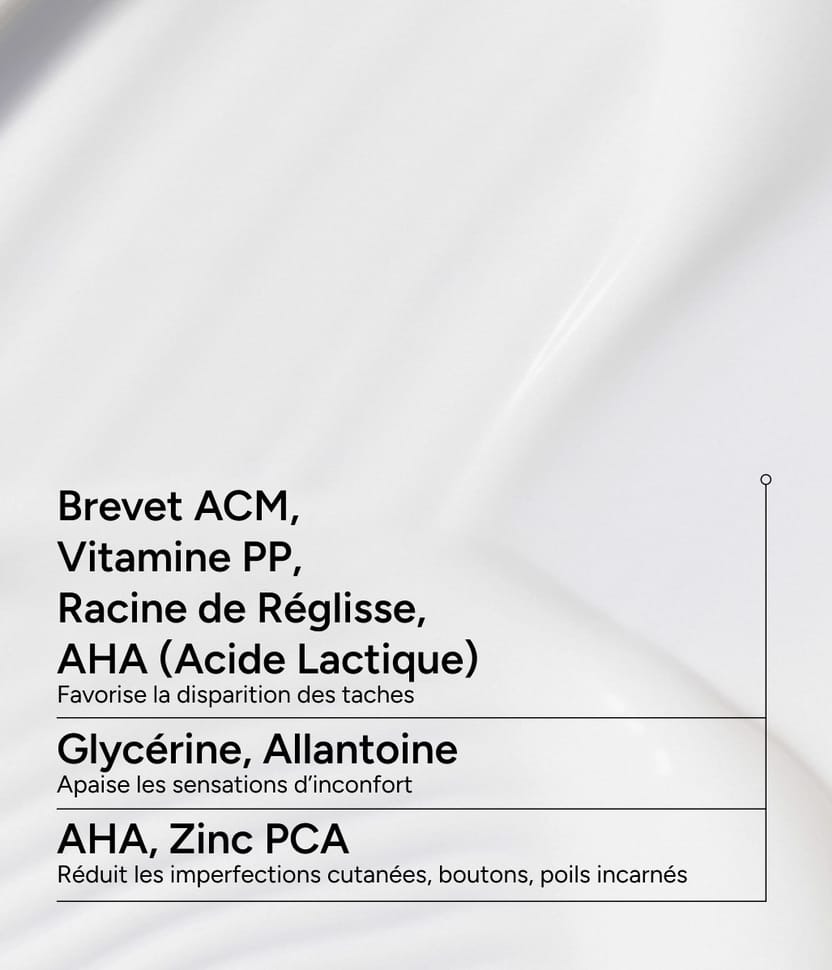 Brevet ACM,
Vitamine PP,
Racine de Réglisse,
AHA (Acide Lactique)
Favorise la disparition des taches

Glycérine, Allantoine
Apaise les sensations d'inconfort

AHA, Zinc PCA
Réduit les imperfections cutanées, boutons, poils incarnés